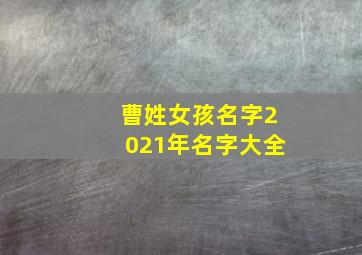 曹姓女孩名字2021年名字大全